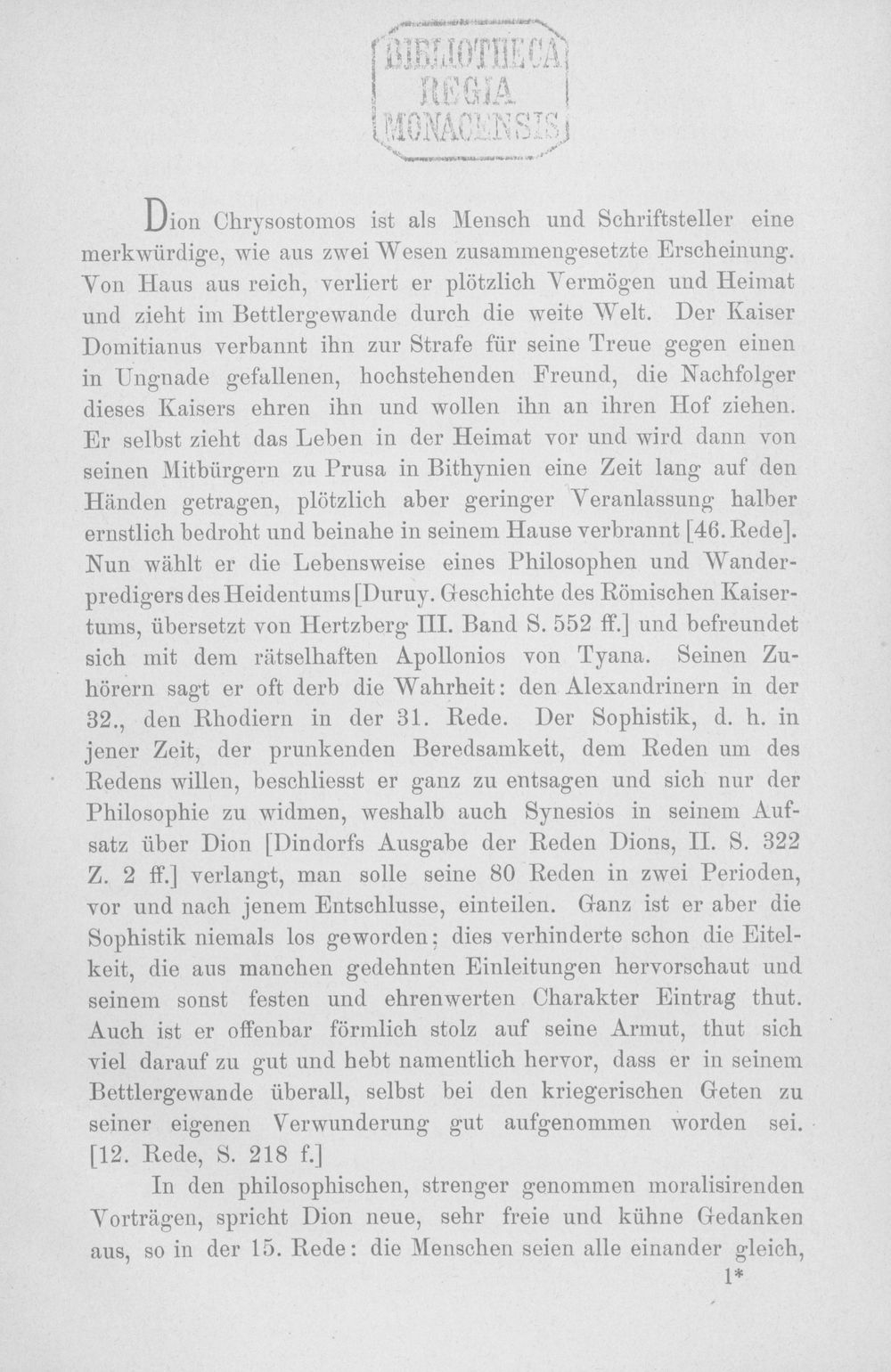 BIBLIOTHECA
REGIA
MONACENSIS

Dion Chrysostomos ist als Mensch und Schriftsteller eine merkwürdige, wie aus zwei Wesen zusammengesetzte Erscheinung. Von Haus aus reich, verliert er plötzlich Vermögen und Heimat und zieht im Bettlergewande durch die weite Welt. Der Kaiser Domitianus verbannt ihn zur Strafe für seine Treue gegen einen in Ungnade gefallenen, hochstehenden Freund, die Nachfolger dieses Kaisers ehren ihn und wollen ihn an ihren Hof ziehen. Er selbst zieht das Leben in der Heimat vor und wird dann von seinen Mitbürgern zu Prusa in Bithynien eine Zeit lang auf den Händen getragen, plötzlich aber geringer Veranlassung halber ernstlich bedroht und beinahe in seinem Hause verbrannt [46. Rede]. Nun wählt er die Lebensweise eines Philosophen und Wanderpredigers des Heidentums [Duruy. Geschichte des Römischen Kaisertums, übersetzt von Hertzberg III. Band S. 552 ff.] und befreundet sich mit dem rätselhaften Apollonios von Tyana. Seinen Zuhörern sagt er oft derb die Wahrheit: den Alexandrinern in der 32., den Rhodiern in der 31. Rede. Der Sophistik, d. h. in jener Zeit, der prunkenden Beredsamkeit, dem Reden um des Redens willen, beschliesst er ganz zu entsagen und sich nur der Philosophie zu widmen, weshalb auch Synesios in seinem Aufsatz über Dion [Dindorfs Ausgabe der Reden Dions, II. S. 322 Z. 2 ff.] verlangt, man solle seine 80 Reden in zwei Perioden, vor und nach jenem Entschlusse, einteilen. Ganz ist er aber die Sophistik niemals los geworden; dies verhinderte schon die Eitelkeit, die aus manchen gedehnten Einleitungen hervorschaut und seinem sonst festen und ehrenwerten Charakter Eintrag thut. Auch ist er offenbar förmlich stolz auf seine Armut, thut sich viel darauf zu gut und hebt namentlich hervor, dass er in seinem Bettlergewande überall, selbst bei den kriegerischen Geten zu seiner eigenen Verwunderung gut aufgenommen worden sei. [12. Rede, S. 218 f.]

In den philosophischen, strenger genommen moralisirenden Vorträgen, spricht Dion neue, sehr freie und kühne Gedanken aus, so in der 15. Rede: die Menschen seien alle einander gleich,

1*